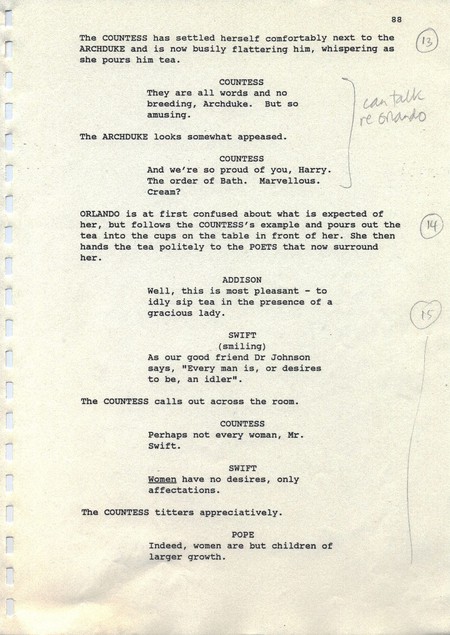 88

The COUNTESS has settled herself comfortably next to the ARCHDUKE and is now busily flattering him, whispering as she pours him tea.

13

COUNTESS
They are all words and no breeding, Archduke. But so amusing.

can talk re Orlando

The ARCHDUKE looks somewhat appeased.

COUNTESS
And we're so proud of you, Harry. The order of Bath. Marvellous. Cream?

ORLANDO is at first confused about what is expected of her, but follows the COUNTESS's example and pours out the tea into the cups on the table in front of her. She then hands the tea politely to the POETS that now surround her.

14

ADDISON
Well, this is most pleasant - to idly sip tea in the presence of a gracious lady.

15

SWIFT
(smiling)
As our good friend Dr Johnson says, "Every man is, or desires to be, an idler".

The COUNTESS calls out across the room.

COUNTESS
Perhaps not every woman, Mr. Swift.

SWIFT
Women have no desires, only affectations.

The COUNTESS titters appreciatively.

POPE
Indeed, women are but children of larger growth.